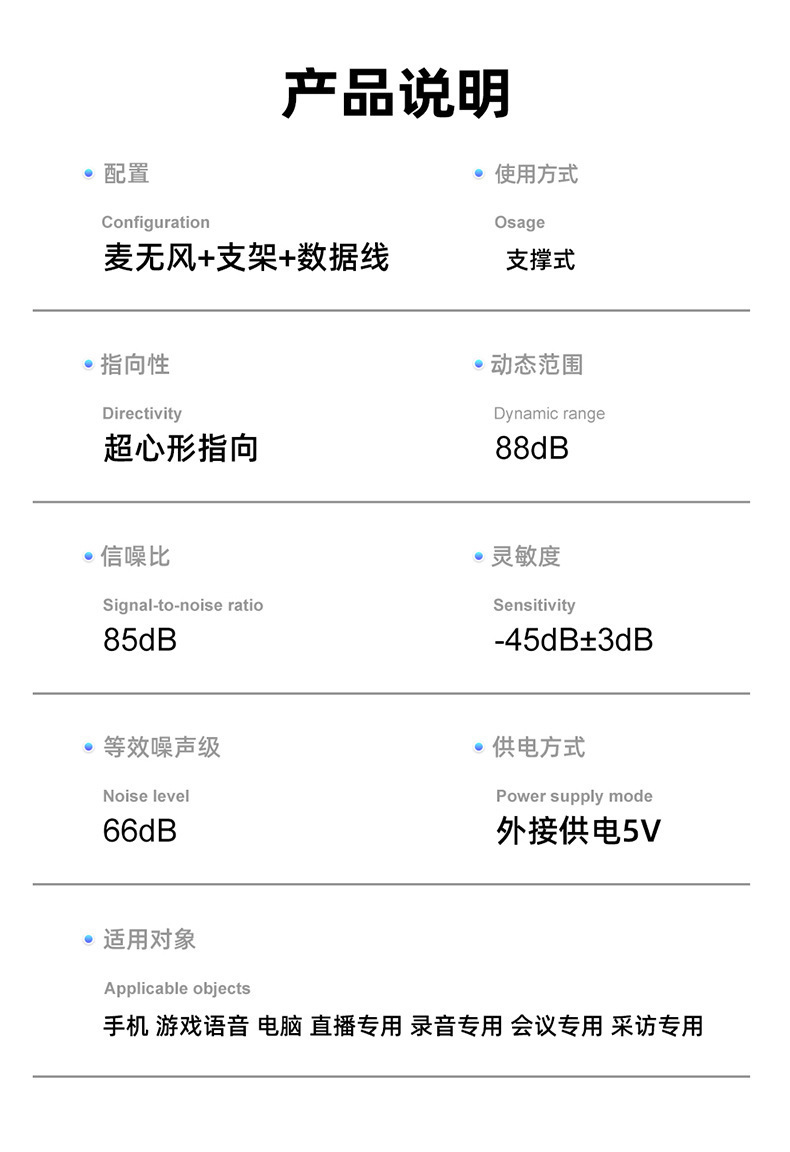 产品说明

• 配置

Configuration

麦无风+支架+数据线

• 使用方式

Osage

支撑式

• 指向性

Directivity

超心形指向

• 动态范围

Dynamic range

88dB

• 信噪比

Signal-to-noise ratio

85dB

• 灵敏度

Sensitivity

-45dB±3dB

• 等效噪声级

Noise level

66dB

• 供电方式

Power supply mode

外接供电5V

• 适用对象

Applicable objects

手机 游戏语音 电脑 直播专用 录音专用 会议专用 采访专用